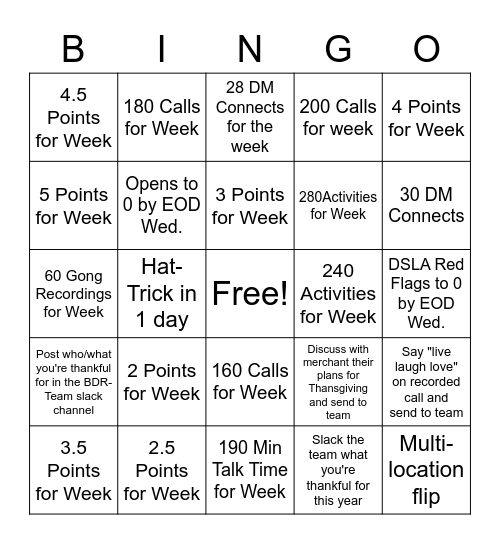 | B | I | N | G | O |
|---|---|---|---|---|
| 4.5 Points for Week | 180 Calls for Week | 28 DM Connects for the week | 200 Calls for week | 4 Points for Week |
| 5 Points for Week | Opens to 0 by EOD Wed. | 3 Points for Week | 280Activities for Week | 30 DM Connects |
| 60 Gong Recordings for Week | Hat-Trick in 1 day | Free! | 240 Activities for Week | DSLA Red Flags to 0 by EOD Wed. |
| Post who/what you're thankful for in the BDR-Team slack channel | 2 Points for Week | 160 Calls for Week | Discuss with merchant their plans for Thansgiving and send to team | Say "live laugh love" on recorded call and send to team |
| 3.5 Points for Week | 2.5 Points for Week | 190 Min Talk Time for Week | Slack the team what you're thankful for this year | Multi-location flip |